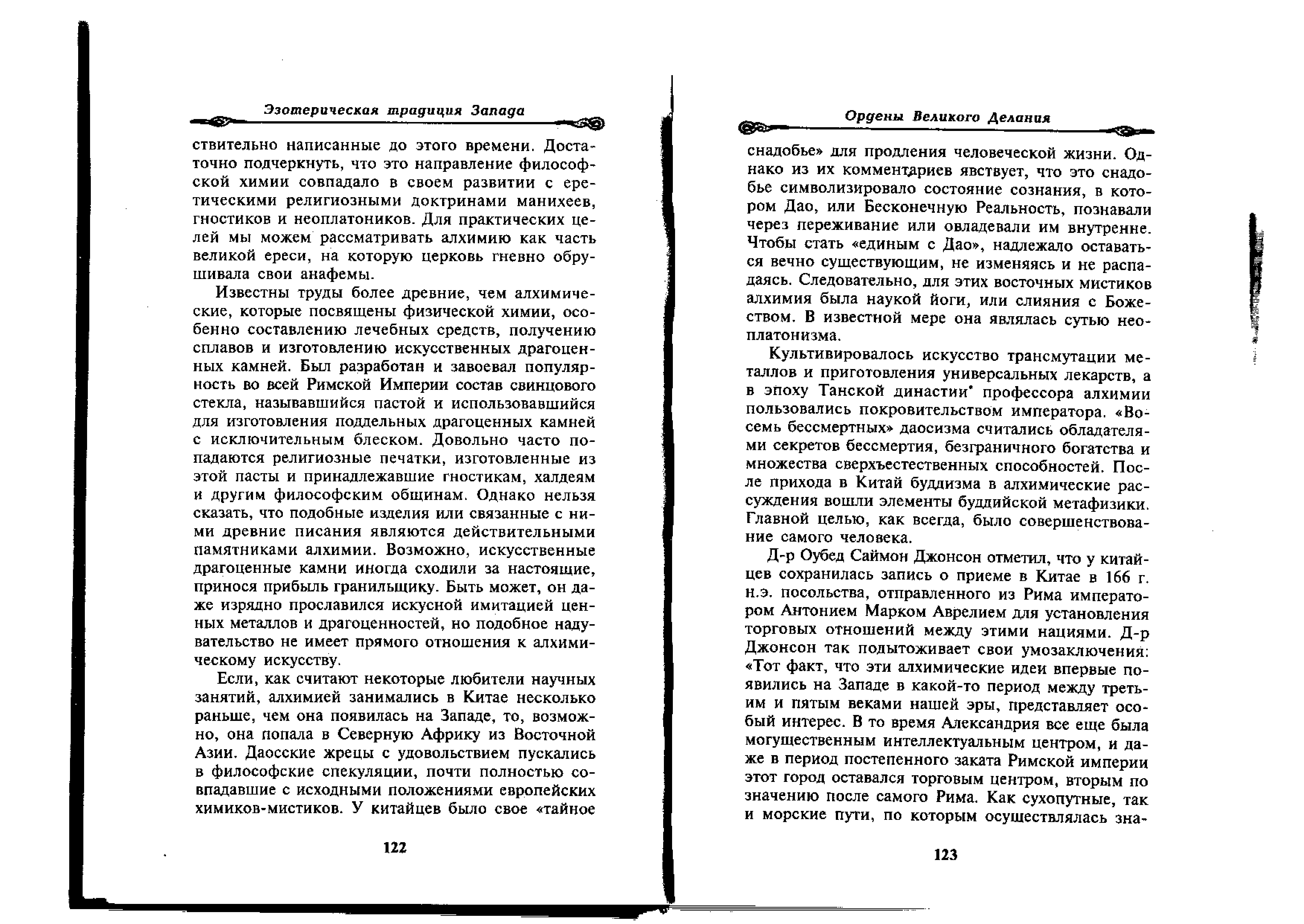 Эзотерическая традиция Запада

ствительно написанные до этого времени. Достаточно подчеркнуть, что это направление философской химии совпадало в своем развитии с еретическими религиозными доктринами манихеев, гностиков и неоплатоников. Для практических целей мы можем рассматривать алхимию как часть великой ереси, на которую церковь гневно обрушивала свои анафемы.

Известны труды более древние, чем алхимические, которые посвящены физической химии, особенно составлению лечебных средств, получению сплавов и изготовлению искусственных драгоценных камней. Был разработан и завоевал популярность во всей Римской Империи состав свинцового стекла, называвшийся пастой и использовавшийся для изготовления поддельных драгоценных камней с исключительным блеском. Довольно часто попадаются религиозные печатки, изготовленные из этой пасты и принадлежавшие гностикам, халдеям и другим философским общинам. Однако нельзя сказать, что подобные изделия или связанные с ними древние писания являются действительными памятниками алхимии. Возможно, искусственные драгоценные камни иногда сходили за настоящие, принося прибыль гранильщику. Быть может, он даже изрядно прославился искусной имитацией ценных металлов и драгоценностей, но подобное надувательство не имеет прямого отношения к алхимическому искусству.

Если, как считают некоторые любители научных занятий, алхимией занимались в Китае несколько раньше, чем она появилась на Западе, то, возможно, она попала в Северную Африку из Восточной Азии. Даосские жрецы с удовольствием пускались в философские спекуляции, почти полностью совпадавшие с исходными положениями европейских химиков-мистиков. У китайцев было свое «тайное

122

Ордены Великого Делания

снадобье» для продления человеческой жизни. Однако из их комментариев явствует, что это снадобье символизировало состояние сознания, в котором Дао, или Бесконечную Реальность, познавали через переживание или овладевали им внутренне. Чтобы стать «единым с Дао», надлежало оставаться вечно существующим, не изменяясь и не распадаясь. Следовательно, для этих восточных мистиков алхимия была наукой йоги, или слияния с Божеством. В известной мере она являлась сутью неоплатонизма.

Культивировалось искусство трансмутации металлов и приготовления универсальных лекарств, а в эпоху Танской династии* профессора алхимии пользовались покровительством императора. «Восемь бессмертных» даосизма считались обладателями секретов бессмертия, безграничного богатства и множества сверхъестественных способностей. После прихода в Китай буддизма в алхимические рассуждения вошли элементы буддийской метафизики. Главной целью, как всегда, было совершенствование самого человека.

Д-р Оубед Саймон Джонсон отметил, что у китайцев сохранилась запись о приеме в Китае в 166 г. н.э. посольства, отправленного из Рима императором Антонием Марком Аврелием для установления торговых отношений между этими нациями. Д-р Джонсон так подытоживает свои умозаключения: «Тот факт, что эти алхимические идеи впервые появились на Западе в какой-то период между третьим и пятым веками нашей эры, представляет особый интерес. В то время Александрия все еще была могущественным интеллектуальным центром, и даже в период постепенного заката Римской империи этот город оставался торговым центром, вторым по значению после самого Рима. Как сухопутные, так и морские пути, по которым осуществлялась зна-

123